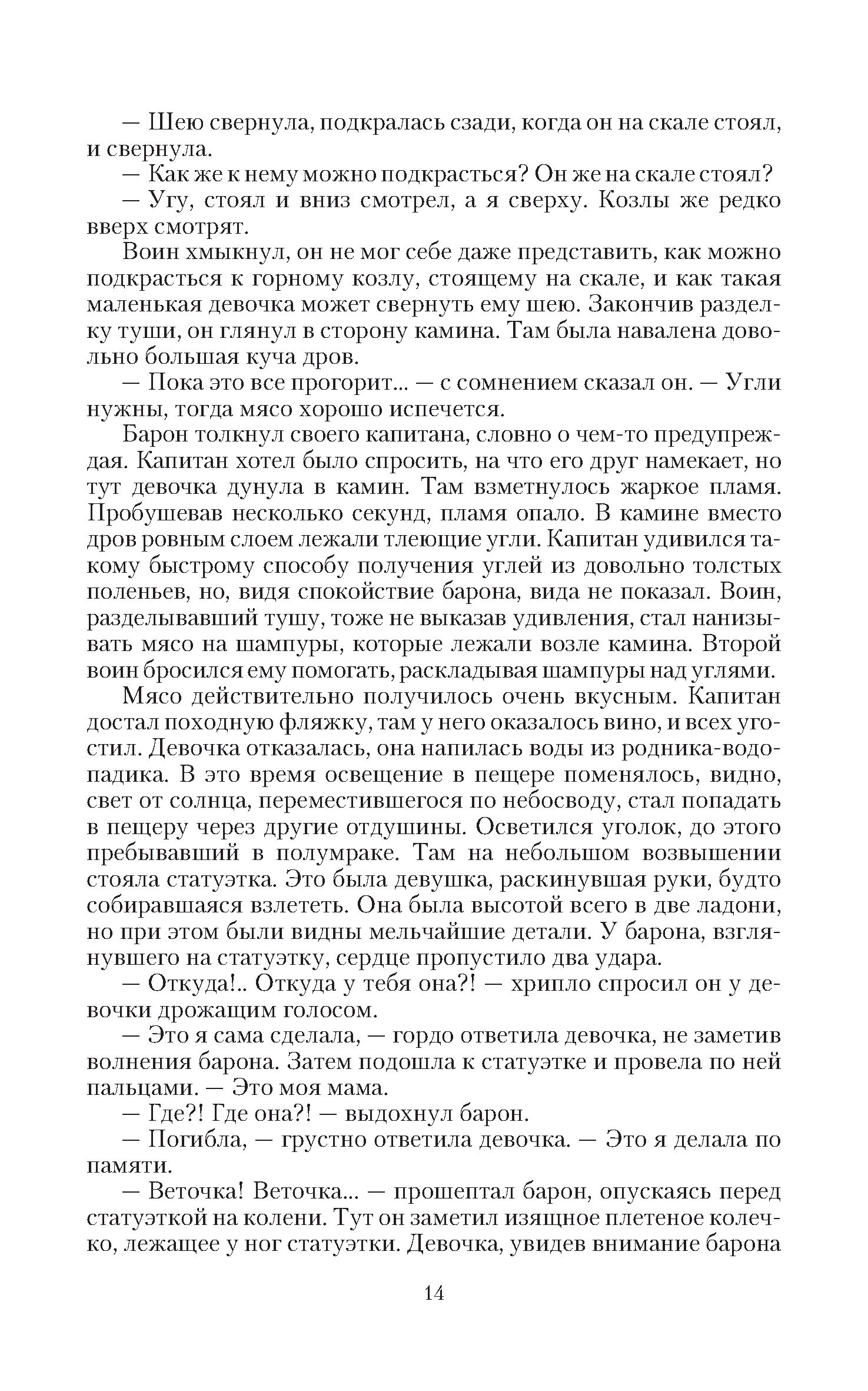 — Шею свернула, подкралась сзади, когда он на скале стоял, и свернула.

— Как же к нему можно подкрасться? Он же на скале стоял?

— Угу, стоял и вниз смотрел, а я сверху. Козлы же редко вверх смотрят.

Воин хмыкнул, он не мог себе даже представить, как можно подкрасться к горному козлу, стоящему на скале, и как такая маленькая девочка может свернуть ему шею. Закончив разделку туши, он глянул в сторону камина. Там была навалена довольно большая куча дров.

— Пока это все прогорит... — с сомнением сказал он. — Угли нужны, тогда мясо хорошо испечется.

Барон толкнул своего капитана, словно о чем-то предупреждая. Капитан хотел было спросить, на что его друг намекает, но тут девочка дунула в камин. Там взметнулось жаркое пламя. Пробушевав несколько секунд, пламя опало. В камине вместо дров ровным слоем лежали тлеющие угли. Капитан удивился такому быстрому способу получения углей из довольно толстых поленьев, но, видя спокойствие барона, вида не показал. Воин, разделывавший тушу, тоже не выказав удивления, стал нанизывать мясо на шампуры, которые лежали возле камина. Второй воин бросился ему помогать, раскладывая шампуры над углями.

Мясо действительно получилось очень вкусным. Капитан достал походную фляжку, там у него оказалось вино, и всех угостил. Девочка отказалась, она напилась воды из родника-водопадика. В это время освещение в пещере поменялось, видно, свет от солнца, переместившегося по небосводу, стал попадать в пещеру через другие отдушины. Осветился уголок, до этого пребывавший в полумраке. Там на небольшом возвышении стояла статуэтка. Это была девушка, раскинувшая руки, будто собиравшаяся взлететь. Она была высотой всего в две ладони, но при этом были видны мельчайшие детали. У барона, взглянувшего на статуэтку, сердце пропустило два удара.

— Откуда!.. Откуда у тебя она?! — хрипло спросил он у девочки дрожащим голосом.

— Это я сама сделала, — гордо ответила девочка, не заметив волнения барона. Затем подошла к статуэтке и провела по ней пальцами. — Это моя мама.

— Где?! Где она?! — выдохнул барон.

— Погибла, — грустно ответила девочка. — Это я делала по памяти.

— Веточка! Веточка... — прошептал барон, опускаясь перед статуэткой на колени. Тут он заметил изящное плетеное колечко, лежащее у ног статуэтки. Девочка, увидев внимание барона

14